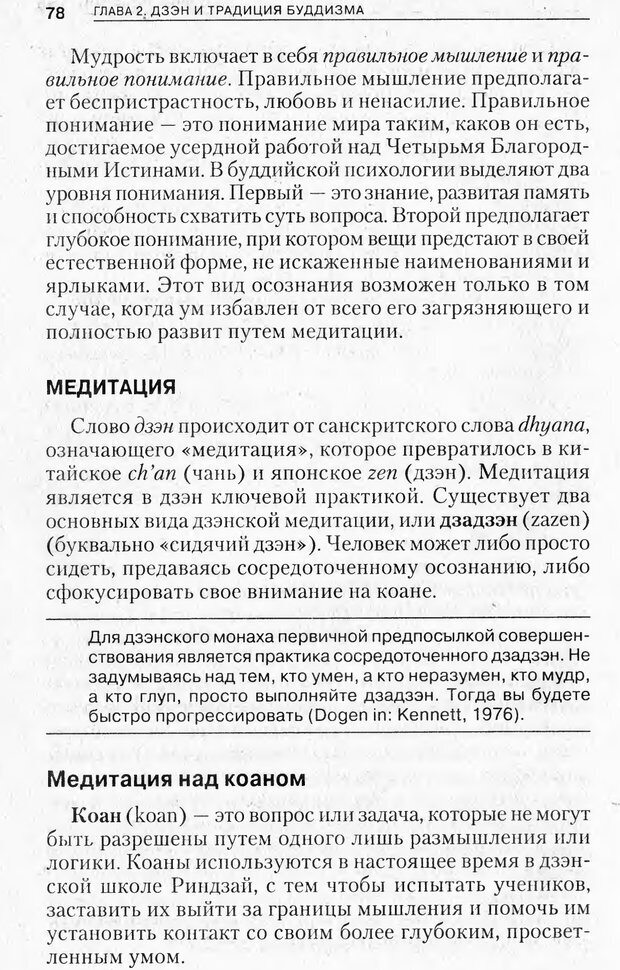 78 ГЛАВА 2. ДЗЭН И ТРАДИЦИЯ БУДДИЗМА

Мудрость включает в себя правильное мышление и правильное понимание. Правильное мышление предполагает беспристрастность, любовь и ненасилие. Правильное понимание — это понимание мира таким, каков он есть, достигаемое усердной работой над Четырьмя Благородными Истинами. В буддийской психологии выделяют два уровня понимания. Первый — это знание, развитая память и способность схватить суть вопроса. Второй предполагает глубокое понимание, при котором вещи предстают в своей естественной форме, не искаженные наименованиями и ярлыками. Этот вид осознания возможен только в том случае, когда ум избавлен от всего его загрязняющего и полностью развит путем медитации.

МЕДИТАЦИЯ

Слово дзэн происходит от санскритского слова dhyana, означающего «медитация», которое превратилось в китайское ch'an (чань) и японское zen (дзэн). Медитация является в дзэн ключевой практикой. Существует два основных вида дзэнской медитации, или дзадзэн (zazen) (буквально «сидячий дзэн»). Человек может либо просто сидеть, предаваясь сосредоточенному осознанию, либо сфокусировать свое внимание на коане.

Для дзэнского монаха первичной предпосылкой совершенствования является практика сосредоточенного дзадзэн. Не задумываясь над тем, кто умен, а кто неразумен, кто мудр, а кто глуп, просто выполняйте дзадзэн. Тогда вы будете быстро прогрессировать (Dogen in: Kennett, 1976).

Медитация над коаном

Коан (koan) — это вопрос или задача, которые не могут быть разрешены путем одного лишь размышления или логики. Коаны используются в настоящее время в дзэнской школе Риндзай, с тем чтобы испытать учеников, заставить их выйти за границы мышления и помочь им установить контакт со своим более глубоким, просветленным умом.